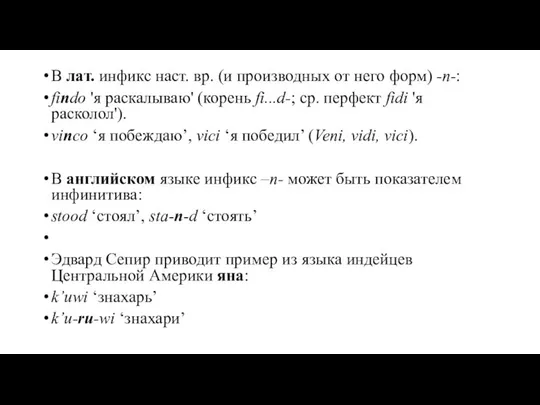 • В лат. инфикс наст. вр. (и производных от него форм) -n-:

• findo 'я раскалываю' (корень fi...d-; ср. перфект fidi 'я расколол').

• vinco ‘я побеждаю’, vici ‘я победил’ (Veni, vidi, vici).

• В английском языке инфикс –n- может быть показателем инфинитива:

• stood ‘стоял’, sta-n-d ‘стоять’

•

• Эдвард Сепир приводит пример из языка индейцев Центральной Америки яна:

• k’uwi ‘знахарь’

• k’u-ru-wi ‘знахари’